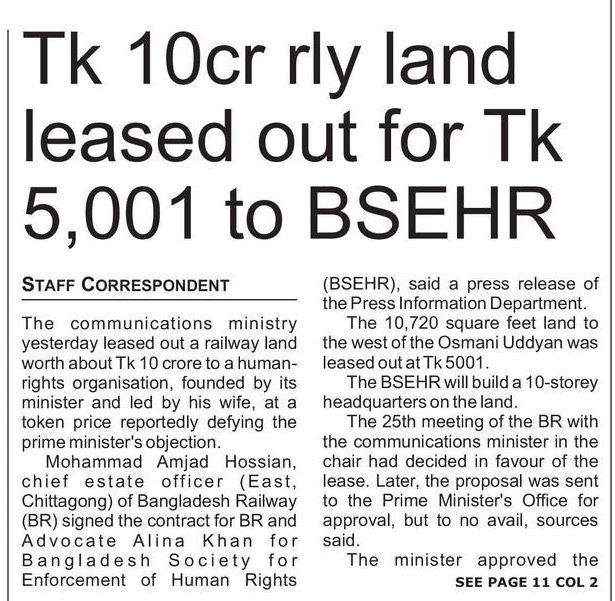 Tk 10cr rly land leased out for Tk 5,001 to BSEHR

STAFF CORRESPONDENT

The communications ministry yesterday leased out a railway land worth about Tk 10 crore to a human-rights organisation, founded by its minister and led by his wife, at a token price reportedly defying the prime minister's objection.

Mohammad Amjad Hossian, chief estate officer (East, Chittagong) of Bangladesh Railway (BR) signed the contract for BR and Advocate Alina Khan for Bangladesh Society for Enforcement of Human Rights (BSEHR), said a press release of the Press Information Department.

The 10,720 square feet land to the west of the Osmani Uddyan was leased out at Tk 5001.

The BSEHR will build a 10-storey headquarters on the land.

The 25th meeting of the BR with the communications minister in the chair had decided in favour of the lease. Later, the proposal was sent to the Prime Minister's Office for approval, but to no avail, sources said.

The minister approved the

SEE PAGE 11 COL 2